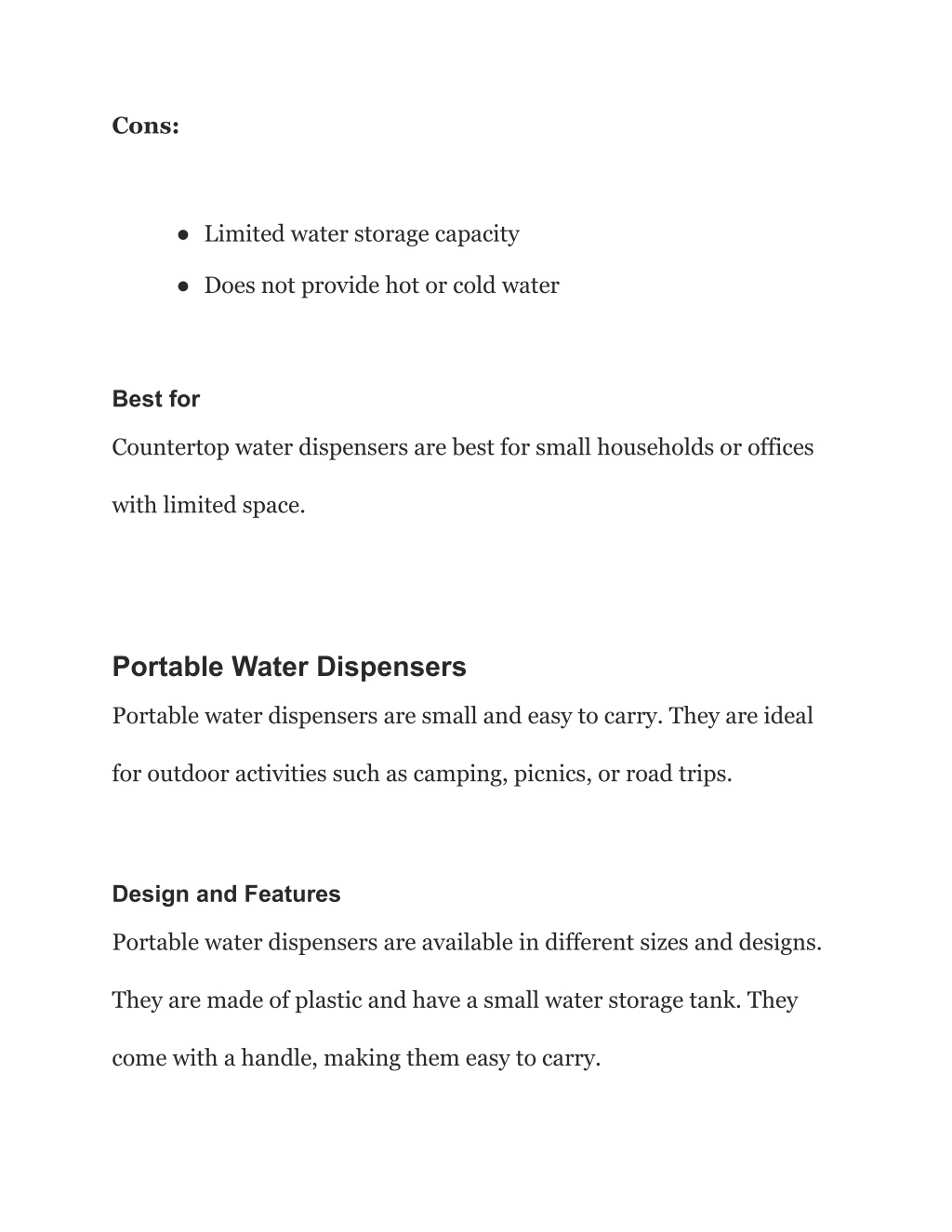 Cons:

● Limited water storage capacity
● Does not provide hot or cold water

Best for

Countertop water dispensers are best for small households or offices with limited space.

Portable Water Dispensers

Portable water dispensers are small and easy to carry. They are ideal for outdoor activities such as camping, picnics, or road trips.

Design and Features

Portable water dispensers are available in different sizes and designs. They are made of plastic and have a small water storage tank. They come with a handle, making them easy to carry.